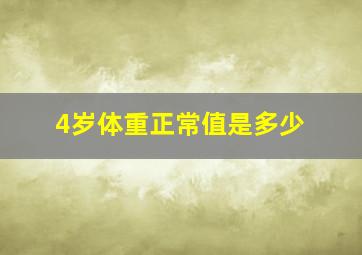 4岁体重正常值是多少